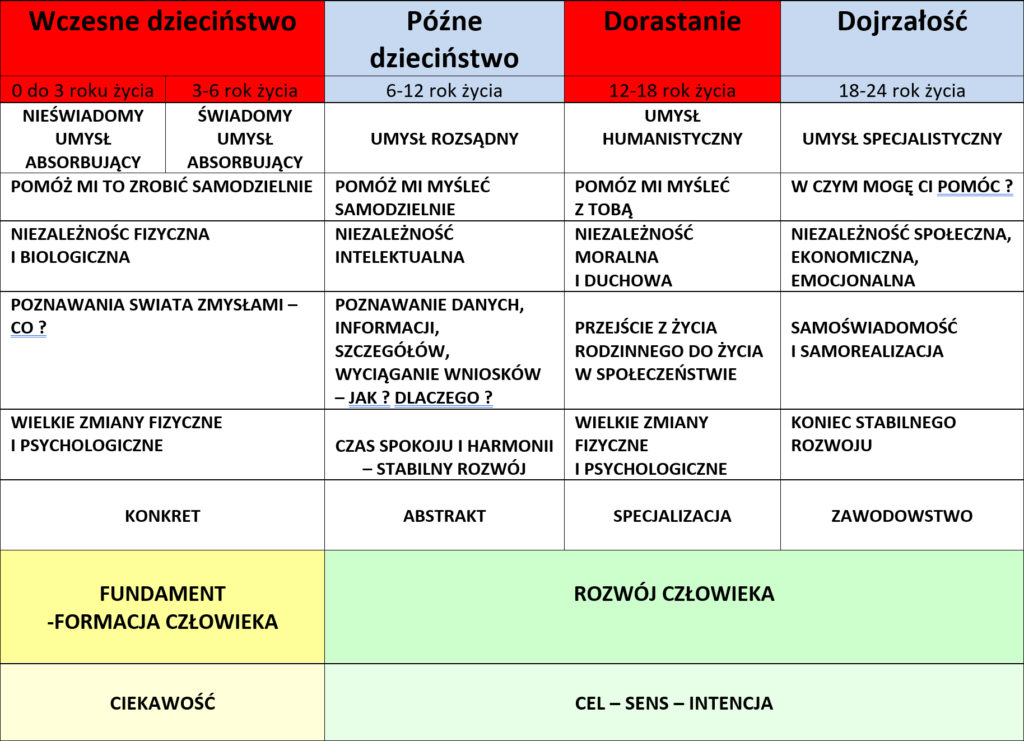 | Wczesne dzieciństwo |  | Późne dzieciństwo | Dorastanie | Dojrzałość |
|---|---|---|---|---|
| 0 do 3 roku życia | 3-6 rok życia | 6-12 rok życia | 12-18 rok życia | 18-24 rok życia |
| NIEŚWIADOMY UMYSŁ ABSORBUJĄCY | ŚWIADOMY UMYSŁ ABSORBUJĄCY | UMYSŁ ROZSĄDNY | UMYSŁ HUMANISTYCZNY | UMYSŁ SPECJALISTYCZNY |
| POMÓŻ MI TO ZROBIĆ SAMODZIELNIE |  | POMÓŻ MI MYŚLEĆ SAMODZIELNIE | POMÓZ MI MYŚLEĆ Z TOBĄ | W CZYM MOGĘ CI POMÓC ? |
| NIEZALEŻNOŚC FIZYCZNA I BIOLOGICZNA |  | NIEZALEŻNOŚĆ INTELEKTUALNA | NIEZALEŻNOŚĆ MORALNA I DUCHOWA | NIEZALEŻNOŚĆ SPOŁECZNA, EKONOMICZNA, EMOCJONALNA |
| POZNAWANIA SWIATA ZMYSŁAMI – CO ? |  | POZNAWANIE DANYCH, INFORMACJI, SZCZEGÓŁÓW, WYCIĄGANIE WNIOSKÓW – JAK ? DLACZEGO ? | PRZEJŚCIE Z ŻYCIA RODZINNEGO DO ŻYCIA W SPOŁECZEŃSTWIE | SAMOŚWIADOMOŚĆ I SAMOREALIZACJA |
| WIELKIE ZMIANY FIZYCZNE I PSYCHOLOGICZNE |  | CZAS SPOKOJU I HARMONII – STABILNY ROZWÓJ | WIELKIE ZMIANY FIZYCZNE I PSYCHOLOGICZNE | KONIEC STABILNEGO ROZWOJU |
| KONKRET |  | ABSTRAKT | SPECJALIZACJA | ZAWODOWSTWO |
| FUNDAMENT -FORMACJA CZŁOWIEKA |  | ROZWÓJ CZŁOWIEKA |  |  |
| CIEKAWOŚĆ |  | CEL – SENS – INTENCJA |  |  |